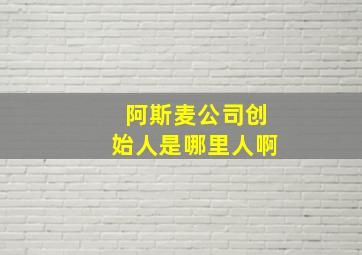 阿斯麦公司创始人是哪里人啊